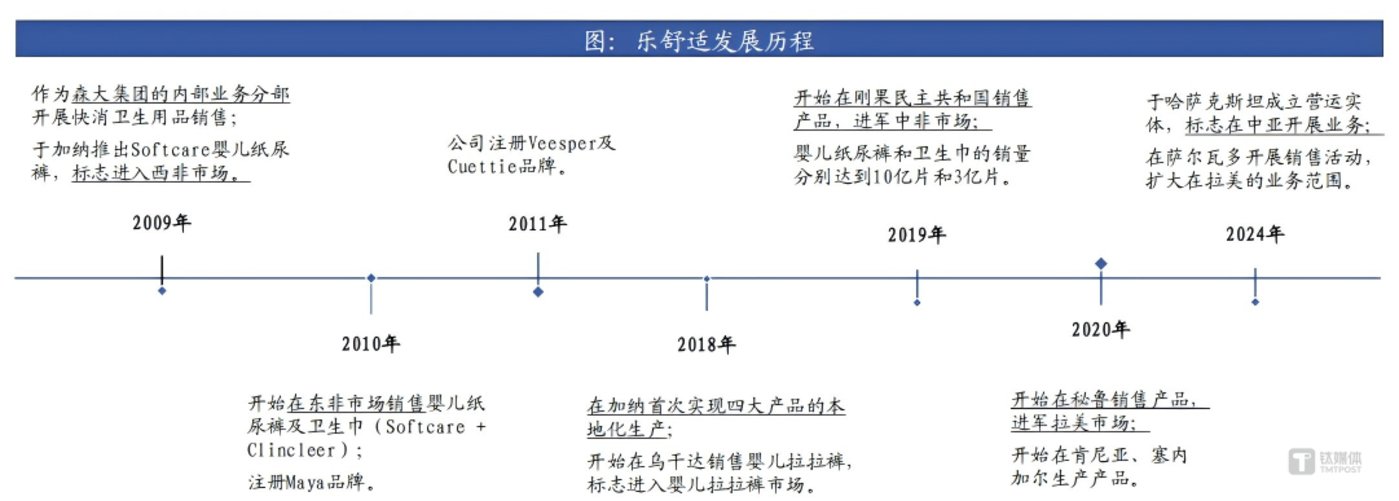 图：乐舒适发展历程

作为森大集团的内部业务分部开展快消卫生用品销售；

于加纳推出Softcare婴儿纸尿裤，标志进入西非市场。

2009年

公司注册Veesper及Cuettie品牌。

2011年

开始在刚果民主共和国销售产品，进军中非市场；

婴儿纸尿裤和卫生巾的销量分别达到10亿片和3亿片。

2019年

于哈萨克斯坦成立营运实体，标志在中亚开展业务；

在萨尔瓦多开展销售活动，扩大在拉美的业务范围。

2024年

2010年

开始在东非市场销售婴儿纸尿裤及卫生巾（Softcare + Clincleer）；

注册Maya品牌。

2018年

在加纳首次实现四大产品的本地化生产；

开始在乌干达销售婴儿拉拉裤，标志进入婴儿拉拉裤市场。

2020年

开始在秘鲁销售产品，进军拉美市场；

开始在肯尼亚、塞内加尔生产产品。

钛媒体 TMTPOST